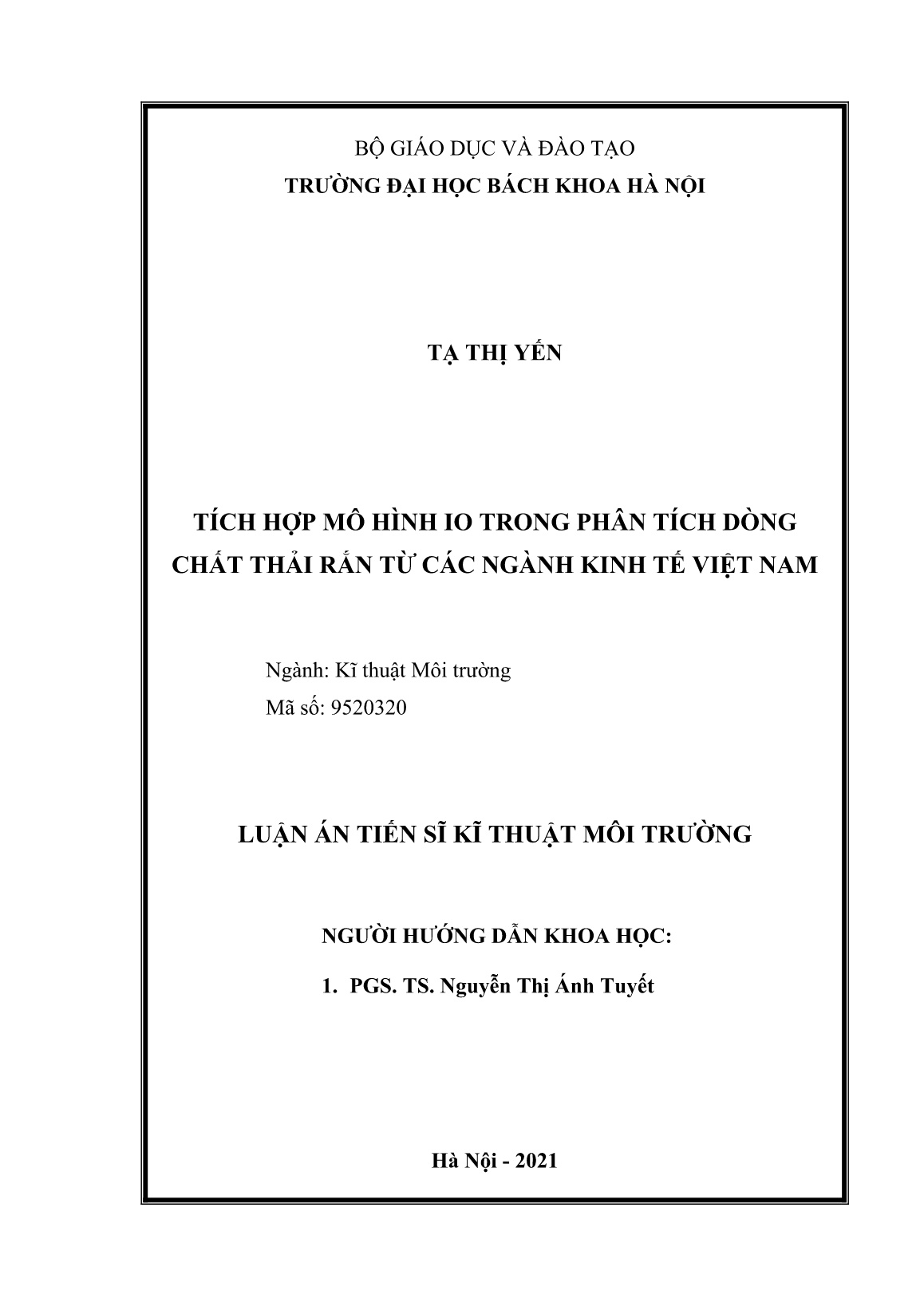 BỘ GIÁO DỤC VÀ ĐÀO TẠO
TRƯỜNG ĐẠI HỌC BÁCH KHOA HÀ NỘI

TẠ THỊ YẾN

TÍCH HỢP MÔ HÌNH IO TRONG PHÂN TÍCH DÒNG CHẤT THẢI RẮN TỪ CÁC NGÀNH KINH TẾ VIỆT NAM

Ngành: Kĩ thuật Môi trường
Mã số: 9520320

LUẬN ÁN TIẾN SĨ KĨ THUẬT MÔI TRƯỜNG

NGƯỜI HƯỚNG DẪN KHOA HỌC:
1. PGS. TS. Nguyễn Thị Ánh Tuyết

Hà Nội - 2021